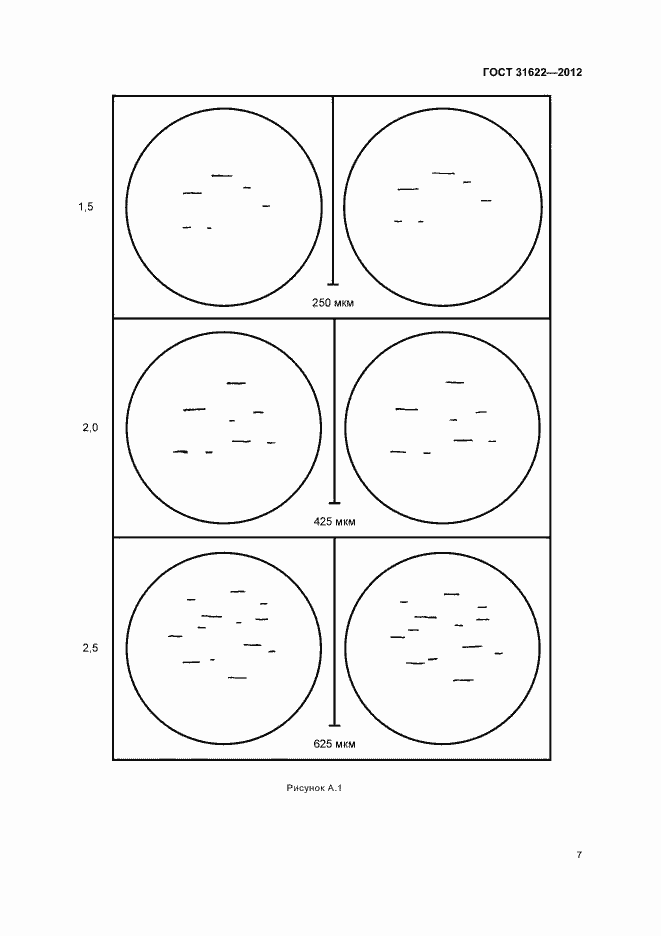 ГОСТ 31622—2012

1,5

250 мкм

2,0

425 мкм

2,5

625 мкм

Рисунок А.1

7